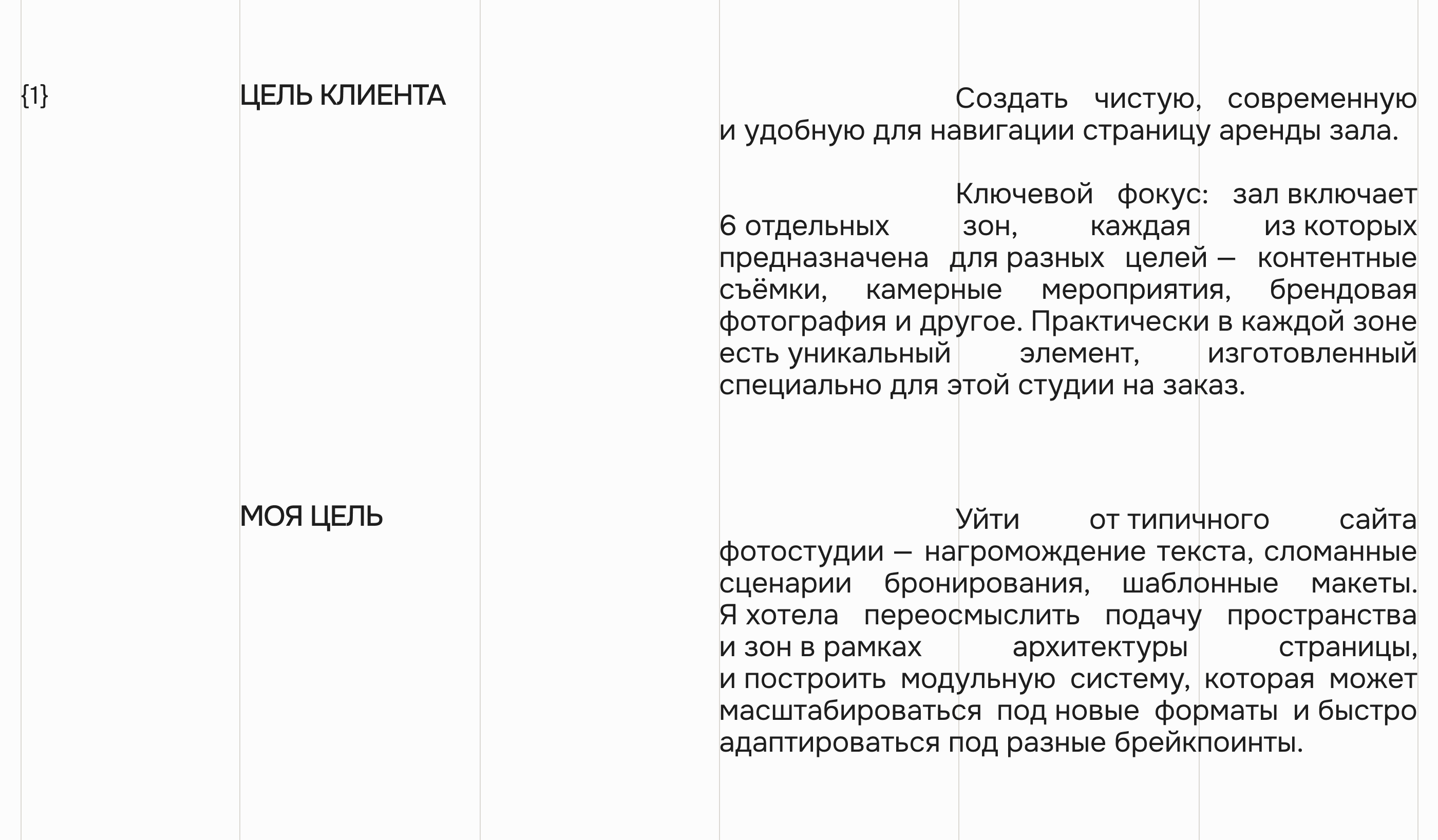 {1}

ЦЕЛЬ КЛИЕНТА

Создать чистую, современную и удобную для навигации страницу аренды зала.

Ключевой фокус: зал включает 6 отдельных зон, каждая из которых предназначена для разных целей — контентные съёмки, камерные мероприятия, брендовая фотография и другое. Практически в каждой зоне есть уникальный элемент, изготовленный специально для этой студии на заказ.

МОЯ ЦЕЛЬ

Уйти от типичного сайта фотостудии — нагромождение текста, сломанные сценарии бронирования, шаблонные макеты. Я хотела переосмыслить подачу пространства и зон в рамках архитектуры страницы, и построить модульную систему, которая может масштабироваться под новые форматы и быстро адаптироваться под разные брейкпоинты.